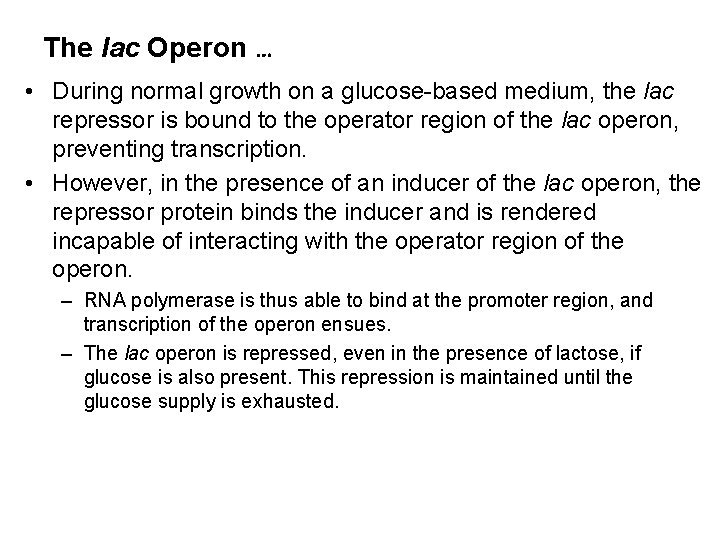 The lac Operon …

• During normal growth on a glucose-based medium, the lac repressor is bound to the operator region of the lac operon, preventing transcription.

• However, in the presence of an inducer of the lac operon, the repressor protein binds the inducer and is rendered incapable of interacting with the operator region of the operon.

– RNA polymerase is thus able to bind at the promoter region, and transcription of the operon ensues.

– The lac operon is repressed, even in the presence of lactose, if glucose is also present. This repression is maintained until the glucose supply is exhausted.